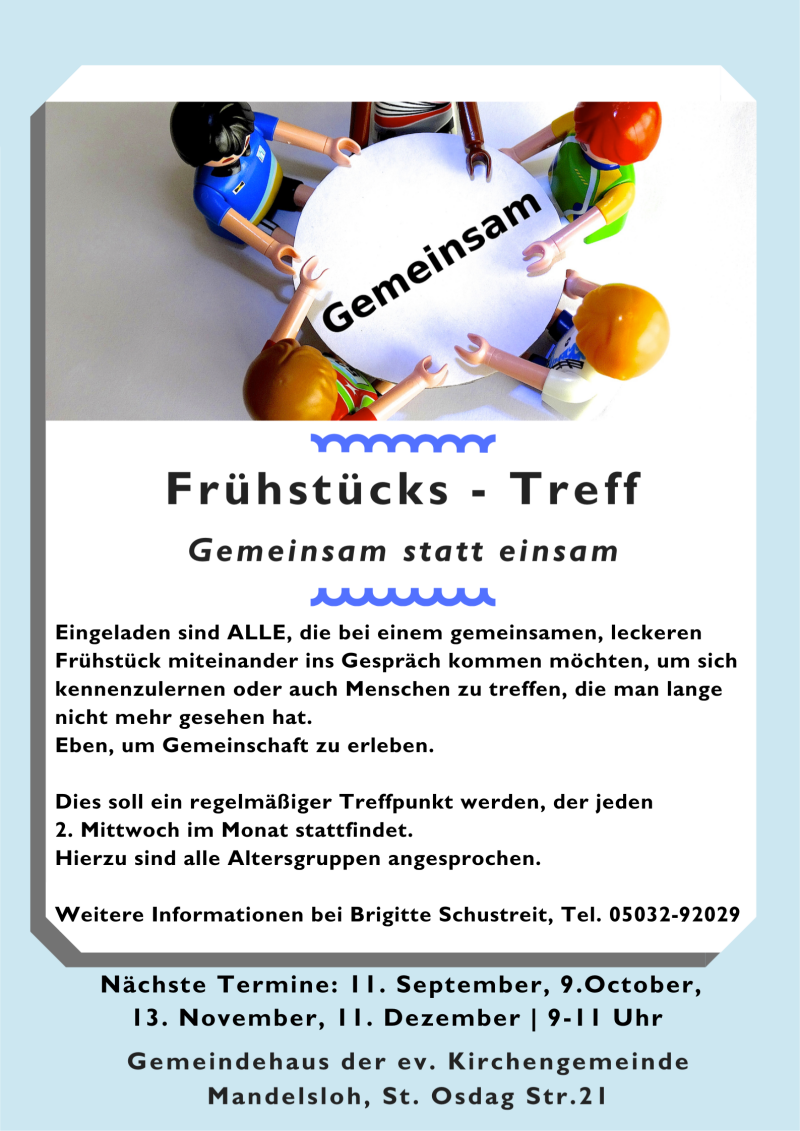 Gemeinsam

Frühstücks - Treff

Gemeinsam statt einsam

Eingeladen sind ALLE, die bei einem gemeinsamen, leckeren Frühstück miteinander ins Gespräch kommen möchten, um sich kennenzulernen oder auch Menschen zu treffen, die man lange nicht mehr gesehen hat.
Eben, um Gemeinschaft zu erleben.

Dies soll ein regelmäßiger Treffpunkt werden, der jeden 2. Mittwoch im Monat stattfindet.
Hierzu sind alle Altersgruppen angesprochen.

Weitere Informationen bei Brigitte Schustreit, Tel. 05032-92029

Nächste Termine: 11. September, 9.October,
13. November, 11. Dezember | 9-11 Uhr

Gemeindehaus der ev. Kirchengemeinde
Mandelsloh, St. Osdag Str.21